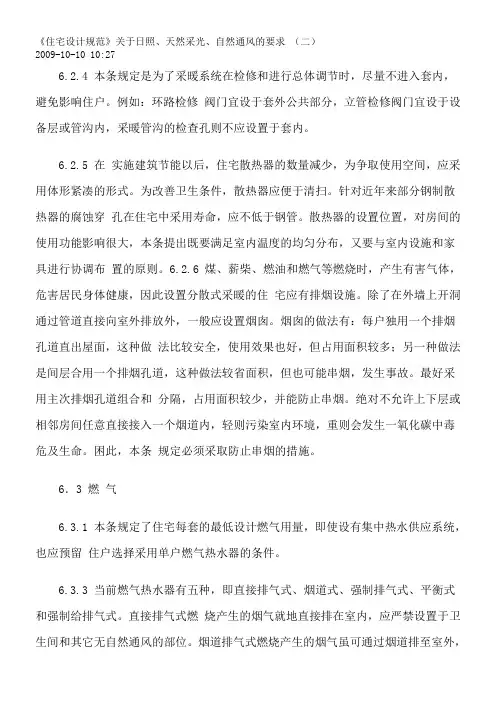 《住宅设计规范》关于日照、天然采光、自然通风的要求 （二）
2009-10-10 10:27

6.2.4 本条规定是为了采暖系统在检修和进行总体调节时，尽量不进入套内，避免影响住户。例如：环路检修 阀门宜设于套外公共部分，立管检修阀门宜设于设备层或管沟内，采暖管沟的检查孔则不应设置于套内。

6.2.5 在 实施建筑节能以后，住宅散热器的数量减少，为争取使用空间，应采用体形紧凑的形式。为改善卫生条件，散热器应便于清扫。针对近年来部分钢制散热器的腐蚀穿 孔在住宅中采用寿命，应不低于钢管。散热器的设置位置，对房间的使用功能影响很大，本条提出既要满足室内温度的均匀分布，又要与室内设施和家具进行协调布 置的原则。6.2.6 煤、薪柴、燃油和燃气等燃烧时，产生有害气体，危害居民身体健康，因此设置分散式采暖的住 宅应有排烟设施。除了在外墙上开洞通过管道直接向室外排放外，一般应设置烟囱。烟囱的做法有：每户独用一个排烟孔道直出屋面，这种做 法比较安全，使用效果也好，但占用面积较多；另一种做法是间层合用一个排烟孔道，这种做法较省面积，但也可能串烟，发生事故。最好采用主次排烟孔道组合和 分隔，占用面积较少，并能防止串烟。绝对不允许上下层或相邻房间任意直接接入一个烟道内，轻则污染室内环境，重则会发生一氧化碳中毒危及生命。因此，本条 规定必须采取防止串烟的措施。

6. 3 燃 气

6.3.1 本条规定了住宅每套的最低设计燃气用量，即使设有集中热水供应系统，也应预留 住户选择采用单户燃气热水器的条件。

6.3.3 当前燃气热水器有五种，即直接排气式、烟道式、强制排气式、平衡式和强制给排气式。直接排气式燃 烧产生的烟气就地直接排在室内，应严禁设置于卫生间和其它无自然通风的部位。烟道排气式燃烧产生的烟气虽可通过烟道排至室外，